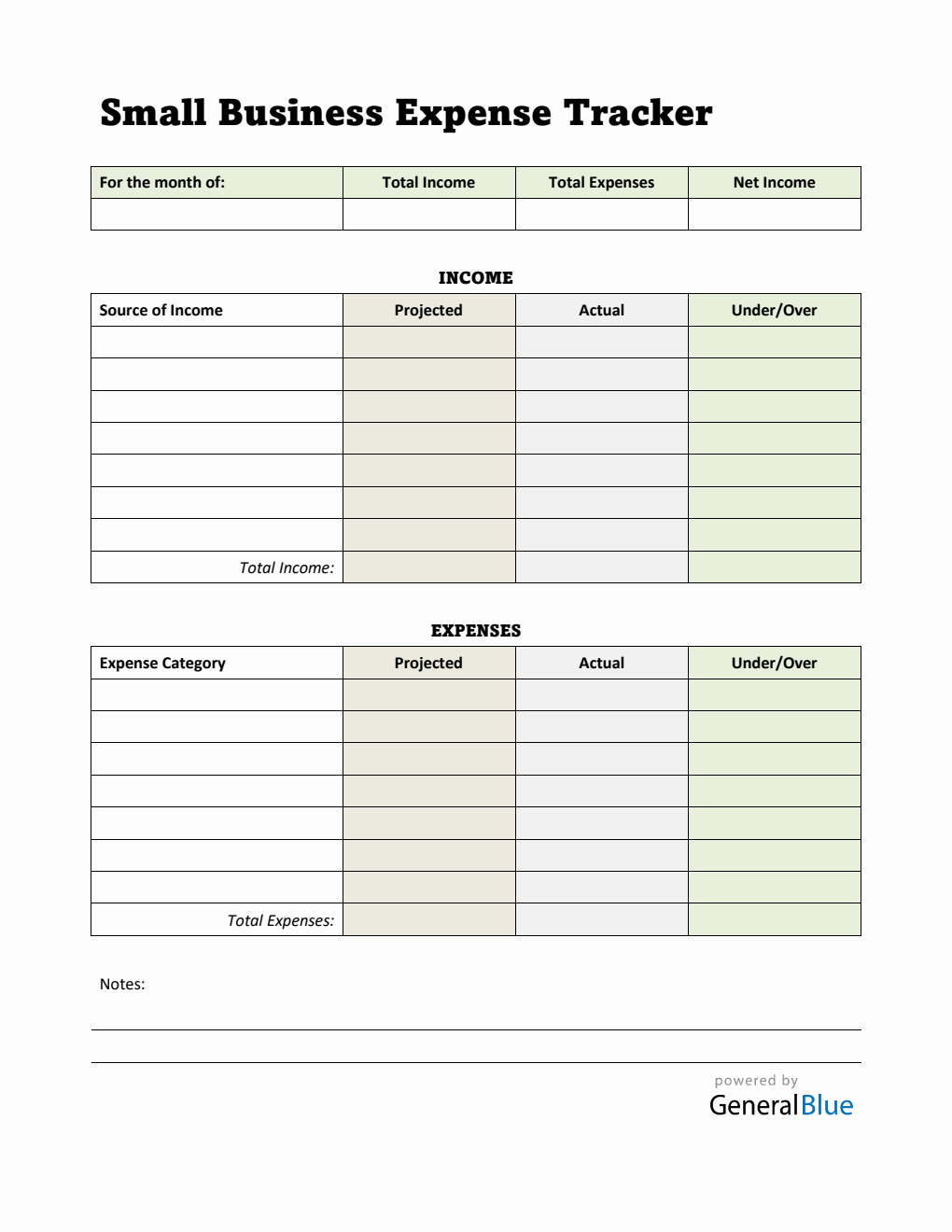 Small Business Expense Tracker

| For the month of: | Total Income | Total Expenses | Net Income |
|---|---|---|---|
| | | | |

INCOME

| Source of Income | Projected | Actual | Under/Over |
|---|---|---|---|
| | | | |
| | | | |
| | | | |
| | | | |
| | | | |
| | | | |
| | | | |
| Total Income: | | | |

EXPENSES

| Expense Category | Projected | Actual | Under/Over |
|---|---|---|---|
| | | | |
| | | | |
| | | | |
| | | | |
| | | | |
| | | | |
| | | | |
| Total Expenses: | | | |

Notes:

powered by
GeneralBlue